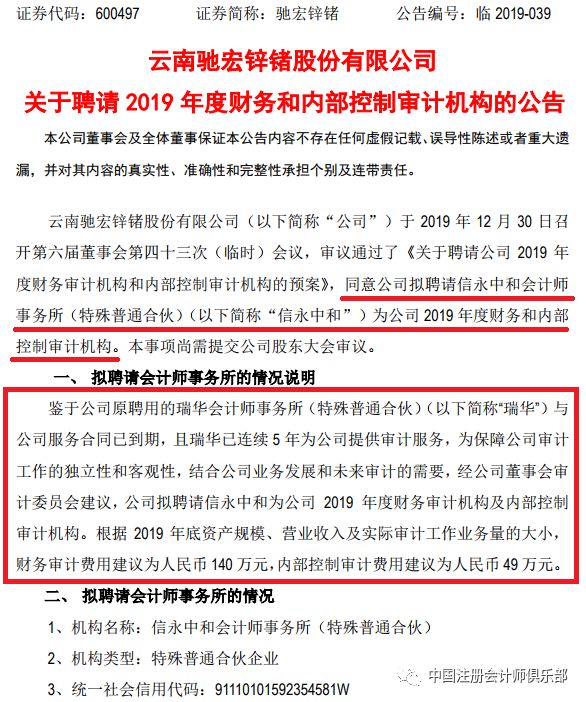 证券代码：600497　　证券简称：驰宏锌锗　　公告编号：临 2019-039

云南驰宏锌锗股份有限公司
关于聘请 2019 年度财务和内部控制审计机构的公告

本公司董事会及全体董事保证本公告内容不存在任何虚假记载、误导性陈述或者重大遗漏，并对其内容的真实性、准确性和完整性承担个别及连带责任。

云南驰宏锌锗股份有限公司（以下简称“公司”）于 2019 年 12 月 30 日召开第六届董事会第四十三次（临时）会议，审议通过了《关于聘请公司 2019 年度财务审计机构和内部控制审计机构的预案》，同意公司拟聘请信永中和会计师事务所（特殊普通合伙）（以下简称“信永中和”）为公司 2019 年度财务和内部控制审计机构。本事项尚需提交公司股东大会审议。

一、 拟聘请会计师事务所的情况说明

鉴于公司原聘用的瑞华会计师事务所（特殊普通合伙）（以下简称“瑞华”）与公司服务合同已到期，且瑞华已连续 5 年为公司提供审计服务，为保障公司审计工作的独立性和客观性，结合公司业务发展和未来审计的需要，经公司董事会审计委员会建议，公司拟聘请信永中和为公司 2019 年度财务审计机构及内部控制审计机构。根据 2019 年底资产规模、营业收入及实际审计工作业务量的大小，财务审计费用建议为人民币 140 万元，内部控制审计费用建议为人民币 49 万元。

二、 拟聘请会计师事务所的情况

1、机构名称：信永中和会计师事务所（特殊普通合伙）

2、机构类型：特殊普通合伙企业

3、统一社会信用代码：91110101592354581W

中国注册会计师俱乐部